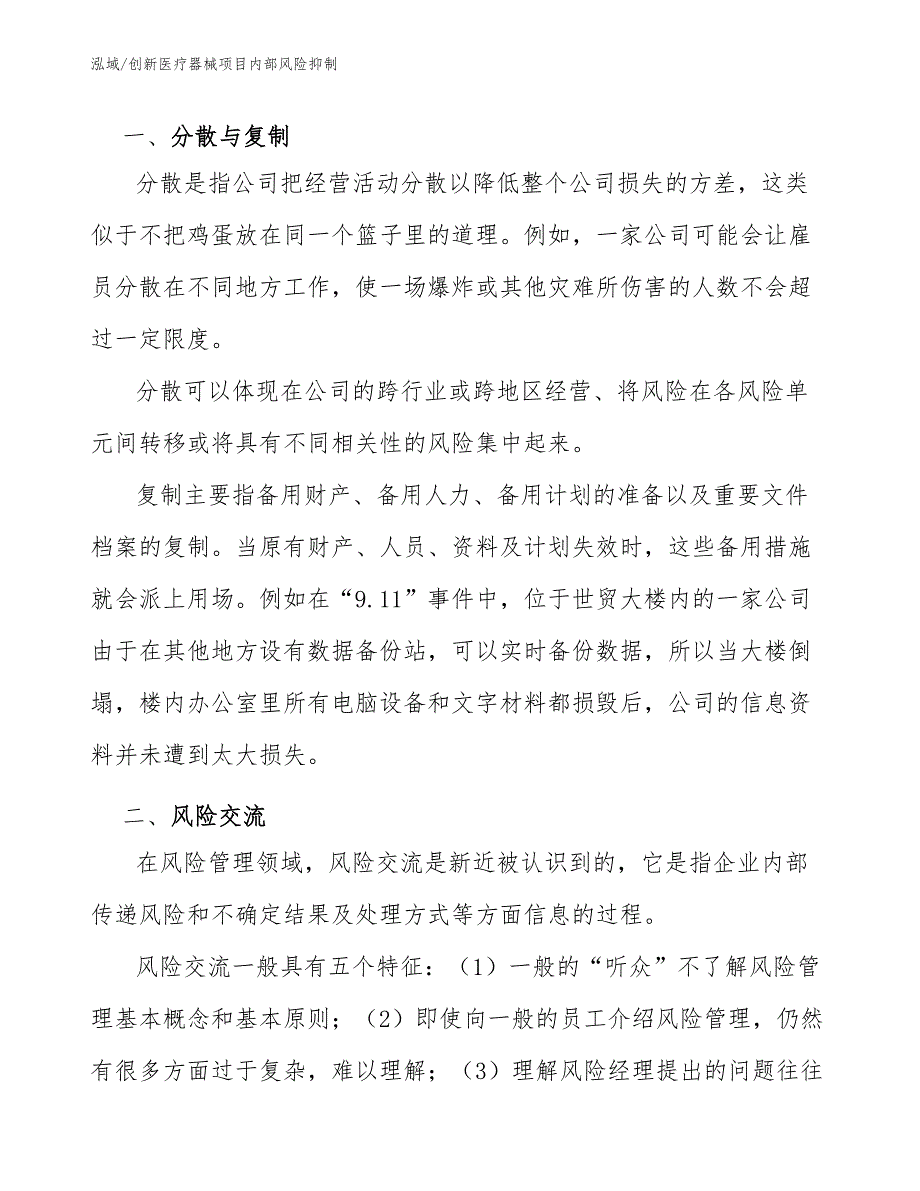 泓域/创新医疗器械项目内部风险抑制

一、分散与复制

分散是指公司把经营活动分散以降低整个公司损失的方差，这类似于不把鸡蛋放在同一个篮子里的道理。例如，一家公司可能会让雇员分散在不同地方工作，使一场爆炸或其他灾难所伤害的人数不会超过一定限度。

分散可以体现在公司的跨行业或跨地区经营、将风险在各风险单元间转移或将具有不同相关性的风险集中起来。

复制主要指备用财产、备用人力、备用计划的准备以及重要文件档案的复制。当原有财产、人员、资料及计划失效时，这些备用措施就会派上用场。例如在“9.11”事件中，位于世贸大楼内的一家公司由于在其他地方设有数据备份站，可以实时备份数据，所以当大楼倒塌，楼内办公室里所有电脑设备和文字材料都损毁后，公司的信息资料并未遭到太大损失。

二、风险交流

在风险管理领域，风险交流是新近被认识到的，它是指企业内部传递风险和不确定结果及处理方式等方面信息的过程。

风险交流一般具有五个特征：（1）一般的“听众”不了解风险管理基本概念和基本原则；（2）即使向一般的员工介绍风险管理，仍然有很多方面过于复杂，难以理解；（3）理解风险经理提出的问题往往